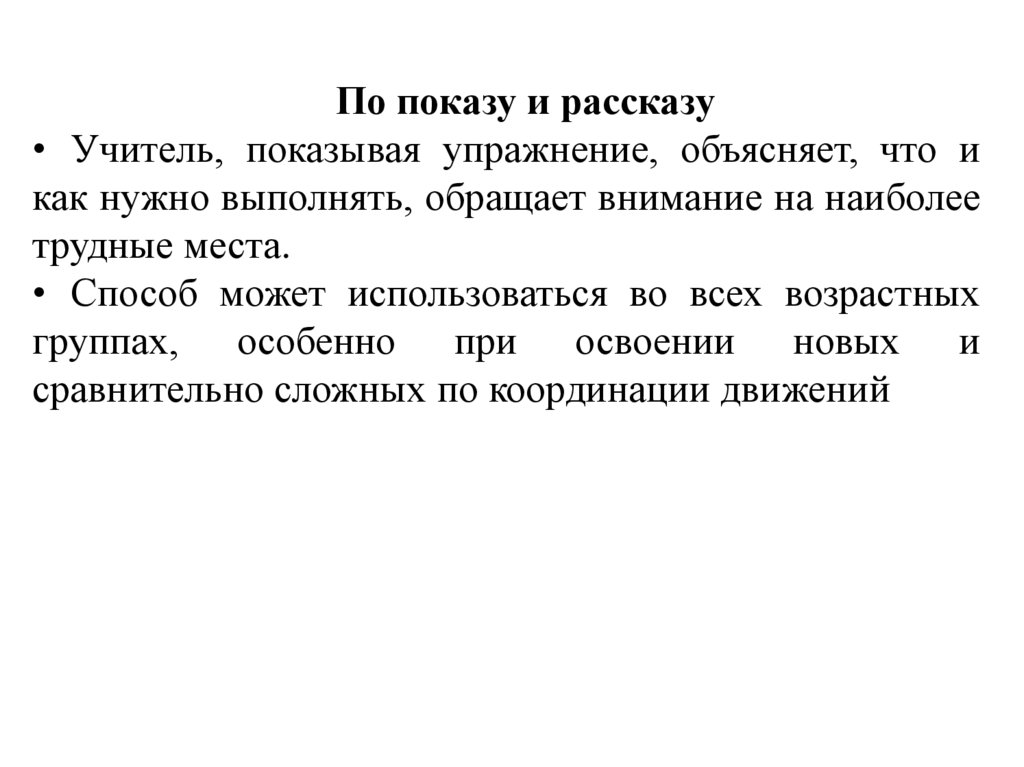 По показу и рассказу

• Учитель, показывая упражнение, объясняет, что и как нужно выполнять, обращает внимание на наиболее трудные места.

• Способ может использоваться во всех возрастных группах, особенно при освоении новых и сравнительно сложных по координации движений